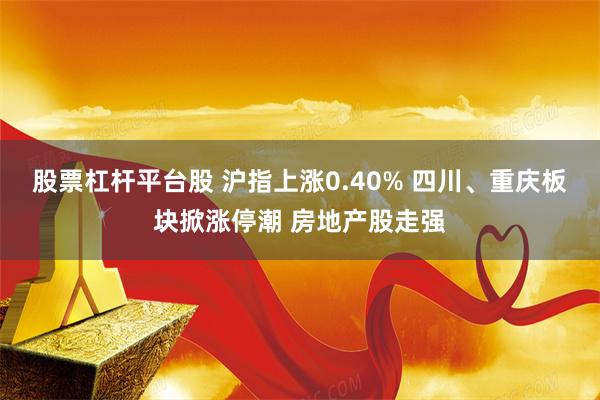 股票杠杆平台股 沪指上涨0.40% 四川、重庆板块掀涨停潮 房地产股走强